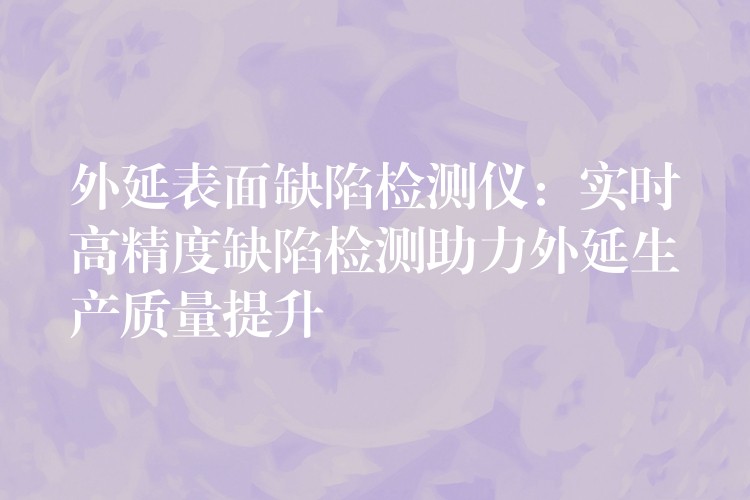 外延表面缺陷检测仪：实时高精度缺陷检测助力外延生产质量提升